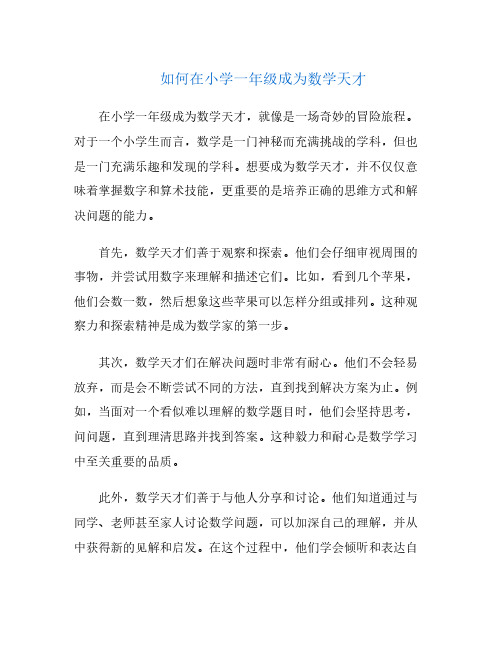 如何在小学一年级成为数学天才

在小学一年级成为数学天才，就像是一场奇妙的冒险旅程。对于一个小学生而言，数学是一门神秘而充满挑战的学科，但也是一门充满乐趣和发现的学科。想要成为数学天才，并不仅仅意味着掌握数字和算术技能，更重要的是培养正确的思维方式和解决问题的能力。

首先，数学天才们善于观察和探索。他们会仔细审视周围的事物，并尝试用数字来理解和描述它们。比如，看到几个苹果，他们会数一数，然后想象这些苹果可以怎样分组或排列。这种观察力和探索精神是成为数学家的第一步。

其次，数学天才们在解决问题时非常有耐心。他们不会轻易放弃，而是会不断尝试不同的方法，直到找到解决方案为止。例如，当面对一个看似难以理解的数学题目时，他们会坚持思考，问问题，直到理清思路并找到答案。这种毅力和耐心是数学学习中至关重要的品质。

此外，数学天才们善于与他人分享和讨论。他们知道通过与同学、老师甚至家人讨论数学问题，可以加深自己的理解，并从中获得新的见解和启发。在这个过程中，他们学会倾听和表达自